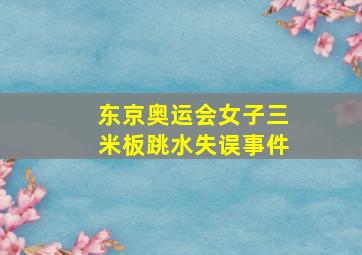 东京奥运会女子三米板跳水失误事件